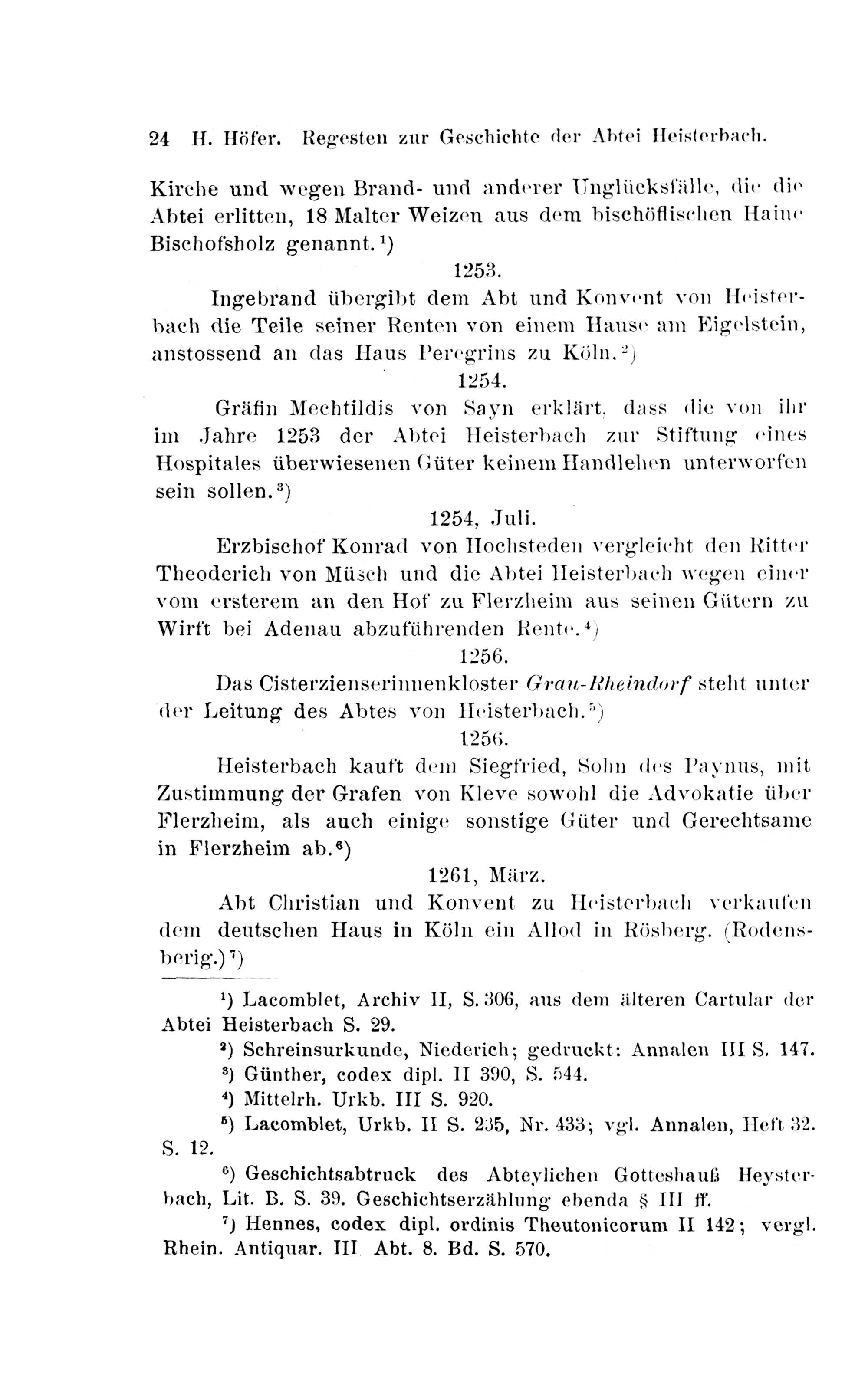 24 H. Höfer. Regesten zur Geschichte der Abtei Heisterbach.

Kirche und wegen Brand- und anderer Unglücksfälle, die die Abtei erlitten, 18 Malter Weizen aus dem bischöflischen Haine Bischofsholz genannt.$^{1}$)

1253.

Ingebrand übergibt dem Abt und Konvent von Heisterbach die Teile seiner Renten von einem Hause am Eigelstein, anstossend an das Haus Peregrins zu Köln.$^{2}$)

1254.

Gräfin Mechtildis von Sayn erklärt, dass die von ihr im Jahre 1253 der Abtei Heisterbach zur Stiftung eines Hospitales überwiesenen Güter keinem Handlehen unterworfen sein sollen.$^{3}$)

1254, Juli.

Erzbischof Konrad von Hochsteden vergleicht den Ritter Theoderich von Müsch und die Abtei Heisterbach wegen einer vom ersterem an den Hof zu Flerzheim aus seinen Gütern zu Wirft bei Adenau abzuführenden Rente.$^{4}$)

1256.

Das Cisterzienserinnenkloster Grau-Rheindorf steht unter der Leitung des Abtes von Heisterbach.$^{5}$)

1256.

Heisterbach kauft dem Siegfried, Sohn des Paynus, mit Zustimmung der Grafen von Kleve sowohl die Advokatie über Flerzheim, als auch einige sonstige Güter und Gerechtsame in Flerzheim ab.$^{6}$)

1261, März.

Abt Christian und Konvent zu Heisterbach verkaufen dem deutschen Haus in Köln ein Allod in Rösberg. (Rodensberig.)$^{7}$)

$^{1}$) Lacomblet, Archiv II, S. 306, aus dem älteren Cartular der Abtei Heisterbach S. 29.

$^{2}$) Schreinsurkunde, Niederich; gedruckt: Annalen III S. 147.

$^{3}$) Günther, codex dipl. II 390, S. 544.

$^{4}$) Mittelrh. Urkb. III S. 920.

$^{5}$) Lacomblet, Urkb. II S. 235, Nr. 433; vgl. Annalen, Heft 32. S. 12.

$^{6}$) Geschichtsabtruck des Abteylichen Gotteshauß Heysterbach, Lit. B. S. 39. Geschichtserzählung ebenda § III ff.

$^{7}$) Hennes, codex dipl. ordinis Theutonicorum II 142; vergl. Rhein. Antiquar. III Abt. 8. Bd. S. 570.